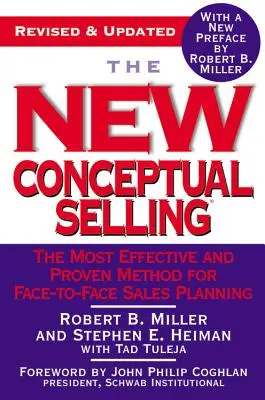 REVISED & UPDATED

WITH A NEW PREFACE BY ROBERT B. MILLER

THE
NEW
CONCEPTUAL SELLING®

THE MOST EFFECTIVE AND PROVEN METHOD FOR FACE-TO-FACE SALES PLANNING

ROBERT B. MILLER
AND STEPHEN E. HEIMAN
WITH TAD TULEJA

FOREWORD BY JOHN PHILIP COGHLAN
PRESIDENT, SCHWAB INSTITUTIONAL